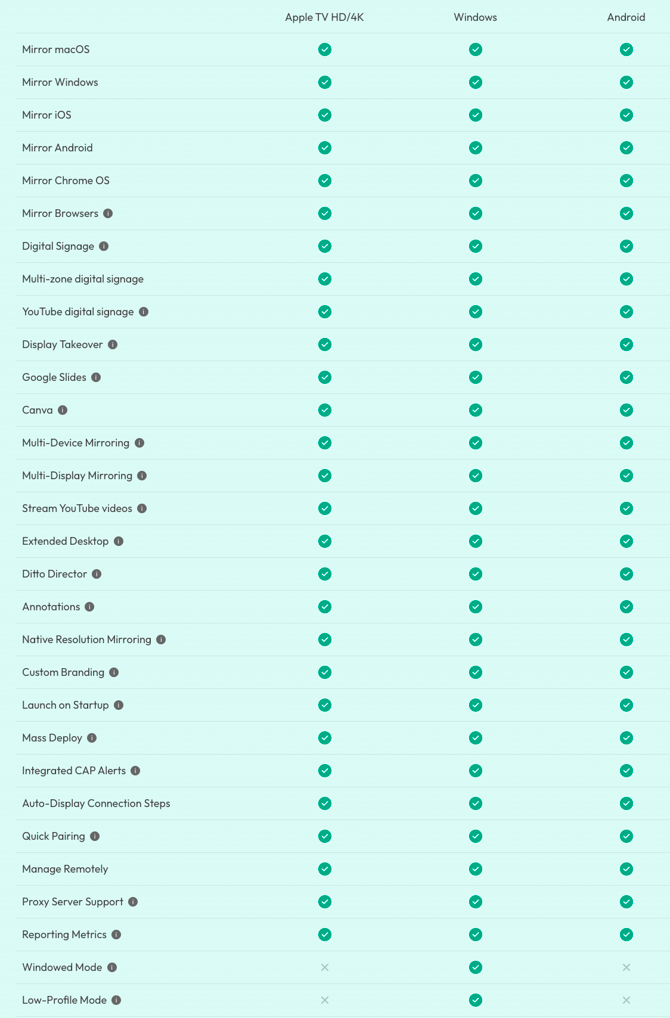 | | Apple TV HD/4K | Windows | Android |
|---|---|---|---|
| Mirror macOS | ✓ | ✓ | ✓ |
| Mirror Windows | ✓ | ✓ | ✓ |
| Mirror iOS | ✓ | ✓ | ✓ |
| Mirror Android | ✓ | ✓ | ✓ |
| Mirror Chrome OS | ✓ | ✓ | ✓ |
| Mirror Browsers | ✓ | ✓ | ✓ |
| Digital Signage | ✓ | ✓ | ✓ |
| Multi-zone digital signage | ✓ | ✓ | ✓ |
| YouTube digital signage | ✓ | ✓ | ✓ |
| Display Takeover | ✓ | ✓ | ✓ |
| Google Slides | ✓ | ✓ | ✓ |
| Canva | ✓ | ✓ | ✓ |
| Multi-Device Mirroring | ✓ | ✓ | ✓ |
| Multi-Display Mirroring | ✓ | ✓ | ✓ |
| Stream YouTube videos | ✓ | ✓ | ✓ |
| Extended Desktop | ✓ | ✓ | ✓ |
| Ditto Director | ✓ | ✓ | ✓ |
| Annotations | ✓ | ✓ | ✓ |
| Native Resolution Mirroring | ✓ | ✓ | ✓ |
| Custom Branding | ✓ | ✓ | ✓ |
| Launch on Startup | ✓ | ✓ | ✓ |
| Mass Deploy | ✓ | ✓ | ✓ |
| Integrated CAP Alerts | ✓ | ✓ | ✓ |
| Auto-Display Connection Steps | ✓ | ✓ | ✓ |
| Quick Pairing | ✓ | ✓ | ✓ |
| Manage Remotely | ✓ | ✓ | ✓ |
| Proxy Server Support | ✓ | ✓ | ✓ |
| Reporting Metrics | ✓ | ✓ | ✓ |
| Windowed Mode | × | ✓ | × |
| Low-Profile Mode | × | ✓ | × |